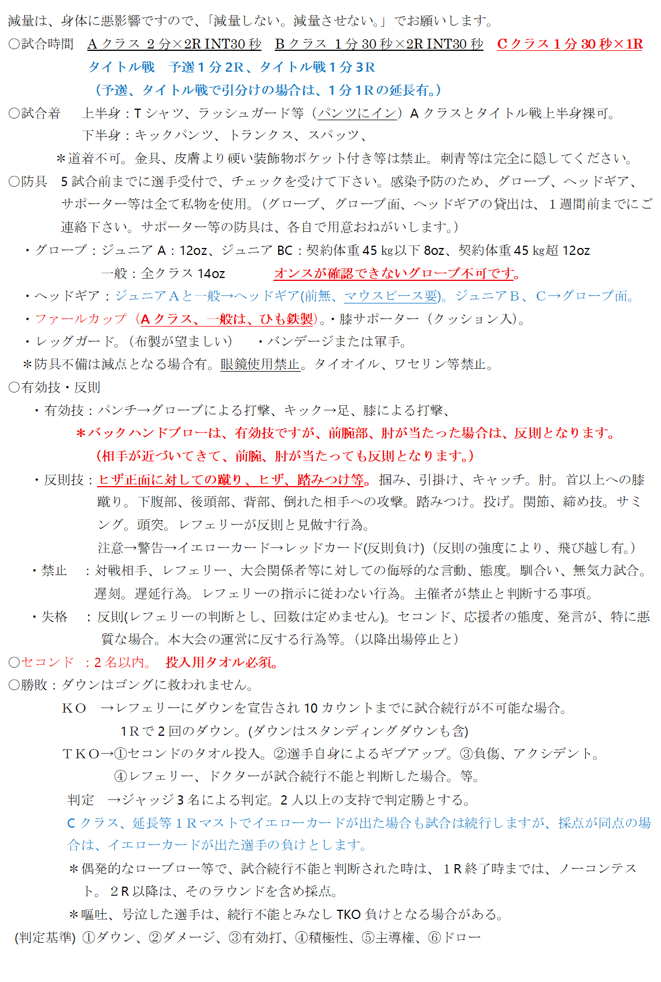 減量は、身体に悪影響ですので、「減量しない。減量させない。」でお願いします。
○試合時間　Aクラス 2分×2R INT30秒　Bクラス 1分30秒×2R INT30秒　Cクラス1分30秒×1R
タイトル戦　予選1分2R、タイトル戦1分3R
（予選、タイトル戦で引分けの場合は、1分1Rの延長有。）
○試合着　上半身：Tシャツ、ラッシュガード等（パンツにイン）Aクラスとタイトル戦上半身裸可。
下半身：キックパンツ、トランクス、スパッツ、
＊道着不可。金具、皮膚より硬い装飾物ポケット付き等は禁止。刺青等は完全に隠してください。
○防具　5試合前までに選手受付で、チェックを受けて下さい。感染予防のため、グローブ、ヘッドギア、サポーター等は全て私物を使用。（グローブ、グローブ面、ヘッドギアの貸出は、1週間前までにご連絡下さい。サポーター等の防具は、各自で用意おねがいします。）
・グローブ：ジュニアA：12oz、ジュニアBC：契約体重45㎏以下8oz、契約体重45㎏超12oz
一般：全クラス14oz　オンスが確認できないグローブ不可です。
・ヘッドギア：ジュニアAと一般→ヘッドギア(前無、マウスピース要)。ジュニアB、C→グローブ面。
・ファールカップ（Aクラス、一般は、ひも鉄製）。・膝サポーター（クッション入）。
・レッグガード。（布製が望ましい）　・バンデージまたは軍手。
＊防具不備は減点となる場合有。眼鏡使用禁止。タイオイル、ワセリン等禁止。
○有効技・反則
・有効技：パンチ→グローブによる打撃、キック→足、膝による打撃、
＊バックハンドブローは、有効技ですが、前腕部、肘が当たった場合は、反則となります。
（相手が近づいてきて、前腕、肘が当たっても反則となります。）
・反則技：ヒザ正面に対しての蹴り、ヒザ、踏みつけ等。掴み、引掛け、キャッチ。肘。首以上への膝蹴り。下腹部、後頭部、背部、倒れた相手への攻撃。踏みつけ。投げ。関節、締め技。サミング。頭突。レフェリーが反則と見做す行為。
注意→警告→イエローカード→レッドカード(反則負け)（反則の強度により、飛び越し有。）
・禁止　：対戦相手、レフェリー、大会関係者等に対しての侮辱的な言動、態度。馴合い、無気力試合。遅刻。遅延行為。レフェリーの指示に従わない行為。主催者が禁止と判断する事項。
・失格　：反則(レフェリーの判断とし、回数は定めません)。セコンド、応援者の態度、発言が、特に悪質な場合。本大会の運営に反する行為等。（以降出場停止と）
○セコンド　：2名以内。　投入用タオル必須。
○勝敗：ダウンはゴングに救われません。
KO　→レフェリーにダウンを宣告され10カウントまでに試合続行が不可能な場合。
1Rで2回のダウン。（ダウンはスタンディングダウンも含）
TKO→①セコンドのタオル投入。②選手自身によるギブアップ。③負傷、アクシデント。
④レフェリー、ドクターが試合続行不能と判断した場合。等。
判定　→ジャッジ3名による判定。2人以上の支持で判定勝とする。
Cクラス、延長等1Rマストでイエローカードが出た場合も試合は続行しますが、採点が同点の場合は、イエローカードが出た選手の負けとします。
＊偶発的なローブロー等で、試合続行不能と判断された時は、1R終了時までは、ノーコンテスト。2R以降は、そのラウンドを含め採点。
＊嘔吐、号泣した選手は、続行不能とみなしTKO負けとなる場合がある。
(判定基準) ①ダウン、②ダメージ、③有効打、④積極性、⑤主導権、⑥ドロー